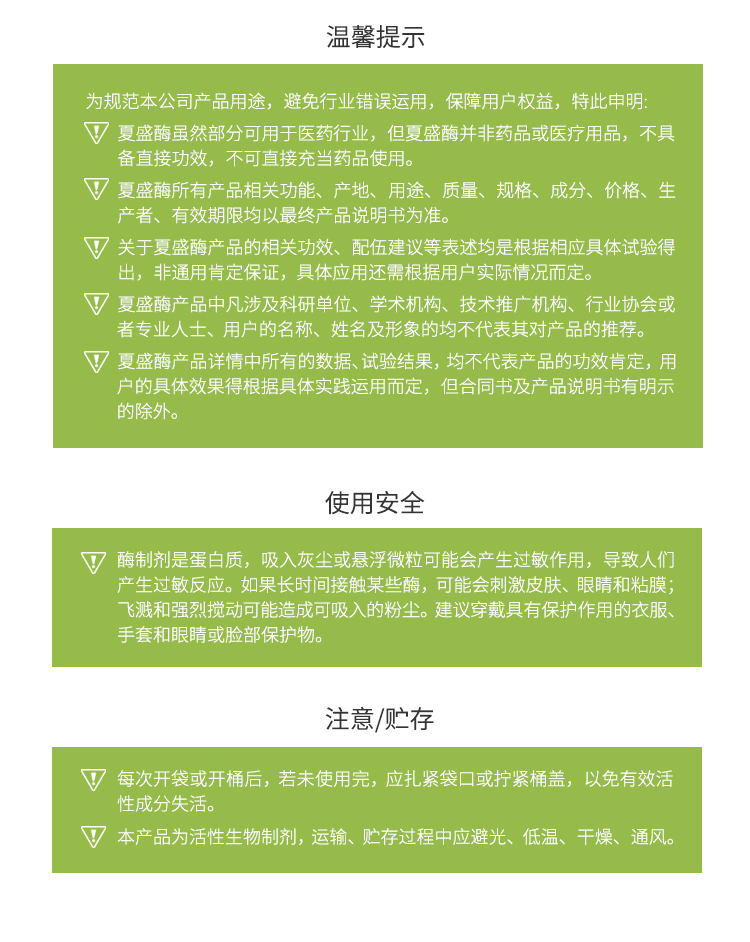 温馨提示

为规范本公司产品用途，避免行业错误运用，保障用户权益，特此申明:

夏盛酶虽然部分可用于医药行业，但夏盛酶并非药品或医疗用品，不具备直接功效，不可直接充当药品使用。

夏盛酶所有产品相关功能、产地、用途、质量、规格、成分、价格、生产者、有效期限均以最终产品说明书为准。

关于夏盛酶产品的相关功效、配伍建议等表述均是根据相应具体试验得出，非通用肯定保证，具体应用还需根据用户实际情况而定。

夏盛酶产品中凡涉及科研单位、学术机构、技术推广机构、行业协会或者专业人士、用户的名称、姓名及形象的均不代表其对产品的推荐。

夏盛酶产品详情中所有的数据、试验结果，均不代表产品的功效肯定，用户的具体效果得根据具体实践运用而定，但合同书及产品说明书有明示的除外。

使用安全

酶制剂是蛋白质，吸入灰尘或悬浮微粒可能会产生过敏作用，导致人们产生过敏反应。如果长时间接触某些酶，可能会刺激皮肤、眼睛和粘膜；飞溅和强烈搅动可能造成可吸入的粉尘。建议穿戴具有保护作用的衣服、手套和眼睛或脸部保护物。

注意/贮存

每次开袋或开桶后，若未使用完，应扎紧袋口或拧紧桶盖，以免有效活性成分失活。

本产品为活性生物制剂，运输、贮存过程中应避光、低温、干燥、通风。